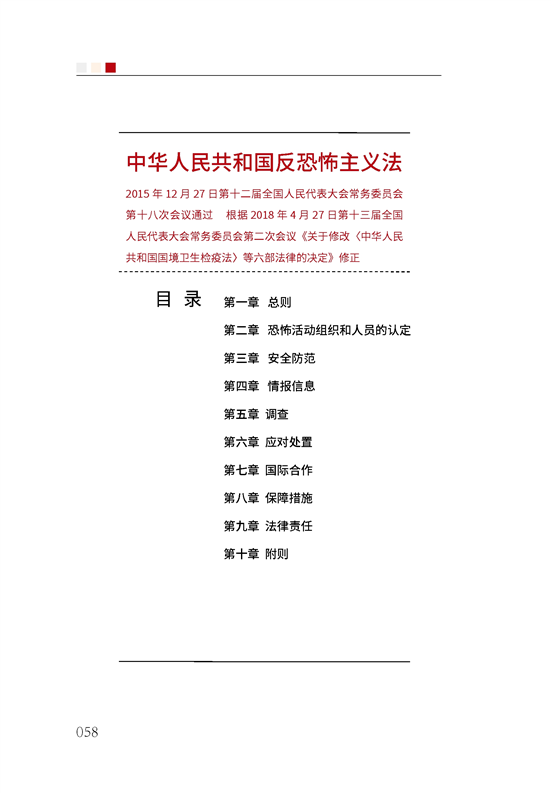 中华人民共和国反恐怖主义法

2015 年 12 月 27 日第十二届全国人民代表大会常务委员会第十八次会议通过　根据 2018 年 4 月 27 日第十三届全国人民代表大会常务委员会第二次会议《关于修改〈中华人民共和国国境卫生检疫法〉等六部法律的决定》修正

目 录

第一章　总则
第二章　恐怖活动组织和人员的认定
第三章　安全防范
第四章　情报信息
第五章　调查
第六章　应对处置
第七章　国际合作
第八章　保障措施
第九章　法律责任
第十章　附则

058